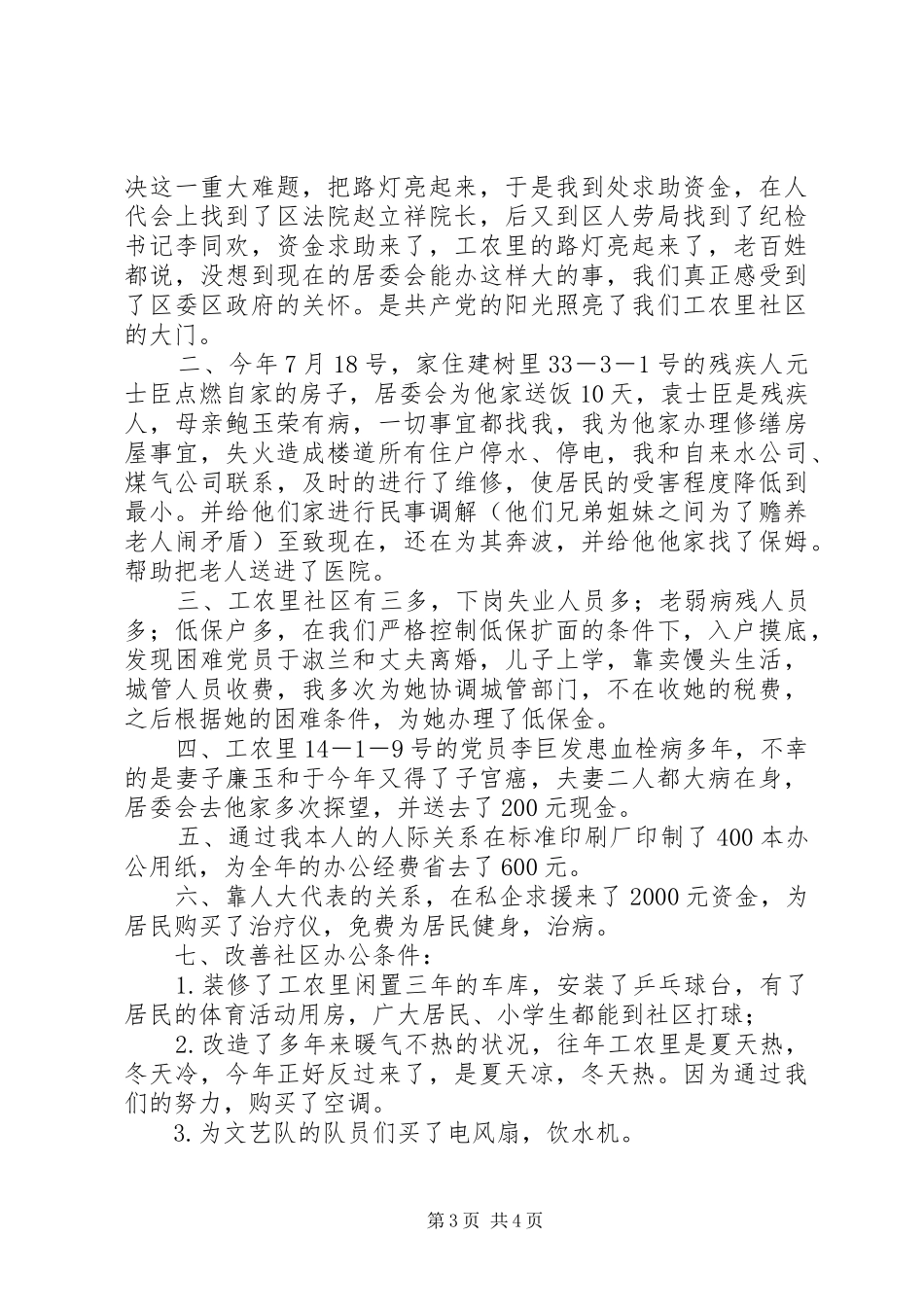 决这一重大难题，把路灯亮起来，于是我到处求助资金，在人代会上找到了区法院赵立祥院长，后又到区人劳局找到了纪检书记李同欢，资金求助来了，工农里的路灯亮起来了，老百姓都说，没想到现在的居委会能办这样大的事，我们真正感受到了区委区政府的关怀。是共产党的阳光照亮了我们工农里社区的大门。

二、今年7月18号，家住建树里33－3－1号的残疾人元士臣点燃自家的房子，居委会为他家送饭10天，袁士臣是残疾人，母亲鲍玉荣有病，一切事宜都找我，我为他家办理修缮房屋事宜，失火造成楼道所有住户停水、停电，我和自来水公司、煤气公司联系，及时的进行了维修，使居民的受害程度降低到最小。并给他们家进行民事调解（他们兄弟姐妹之间为了赡养老人闹矛盾）至致现在，还在为其奔波，并给他他家找了保姆。帮助把老人送进了医院。

三、工农里社区有三多，下岗失业人员多；老弱病残人员多；低保户多，在我们严格控制低保扩面的条件下，入户摸底，发现困难党员于淑兰和丈夫离婚，儿子上学，靠卖馒头生活，城管人员收费，我多次为她协调城管部门，不在收她的税费，之后根据她的困难条件，为她办理了低保金。

四、工农里14－1－9号的党员李巨发患血栓病多年，不幸的是妻子廉玉和于今年又得了子宫癌，夫妻二人都大病在身，居委会去他家多次探望，并送去了200元现金。

五、通过我本人的人际关系在标准印刷厂印制了400本办公用纸，为全年的办公经费省去了600元。

六、靠人大代表的关系，在私企求援来了2000元资金，为居民购买了治疗仪，免费为居民健身，治病。

七、改善社区办公条件：

1.装修了工农里闲置三年的车库，安装了乒乓球台，有了居民的体育活动用房，广大居民、小学生都能到社区打球；

2.改造了多年来暖气不热的状况，往年工农里是夏天热，冬天冷，今年正好反过来了，是夏天凉，冬天热。因为通过我们的努力，购买了空调。

3.为文艺队的队员们买了电风扇，饮水机。

第3页 共4页